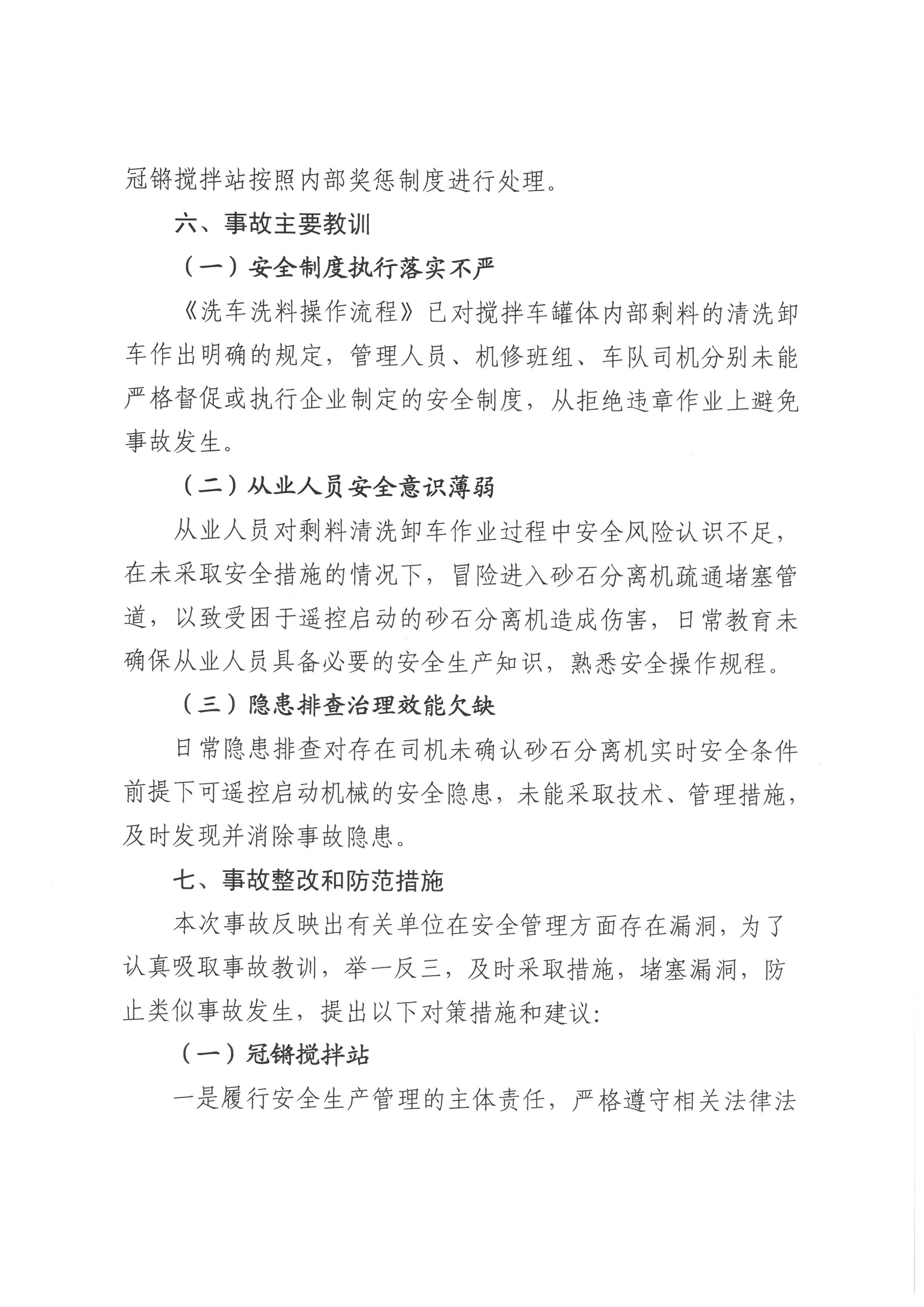 冠锵搅拌站按照内部奖惩制度进行处理。

六、事故主要教训

（一）安全制度执行落实不严

《洗车洗料操作流程》已对搅拌车罐体内部剩料的清洗卸车作出明确的规定，管理人员、机修班组、车队司机分别未能严格督促或执行企业制定的安全制度，从拒绝违章作业上避免事故发生。

（二）从业人员安全意识薄弱

从业人员对剩料清洗卸车作业过程中安全风险认识不足，在未采取安全措施的情况下，冒险进入砂石分离机疏通堵塞管道，以致受困于遥控启动的砂石分离机造成伤害，日常教育未确保从业人员具备必要的安全生产知识，熟悉安全操作规程。

（三）隐患排查治理效能欠缺

日常隐患排查对存在司机未确认砂石分离机实时安全条件前提下可遥控启动机械的安全隐患，未能采取技术、管理措施，及时发现并消除事故隐患。

七、事故整改和防范措施

本次事故反映出有关单位在安全管理方面存在漏洞，为了认真吸取事故教训，举一反三，及时采取措施，堵塞漏洞，防止类似事故发生，提出以下对策措施和建议：

（一）冠锵搅拌站

一是履行安全生产管理的主体责任，严格遵守相关法律法